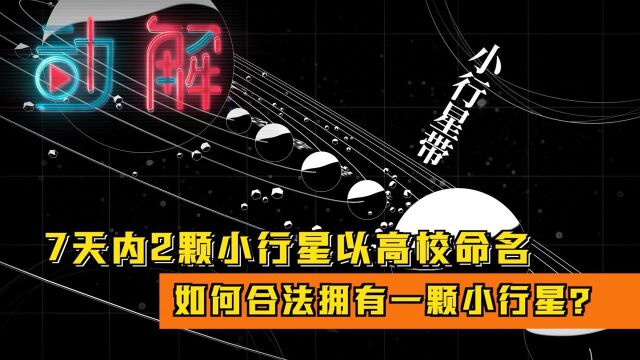 动解

小行星带

7天内2颗小行星以高校命名

如何合法拥有一颗小行星?